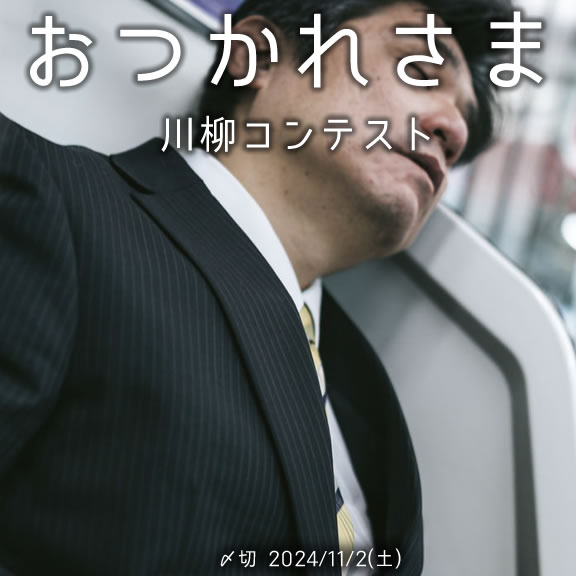 おつかれさま

川柳コンテスト

〆切 2024/11/2(土)